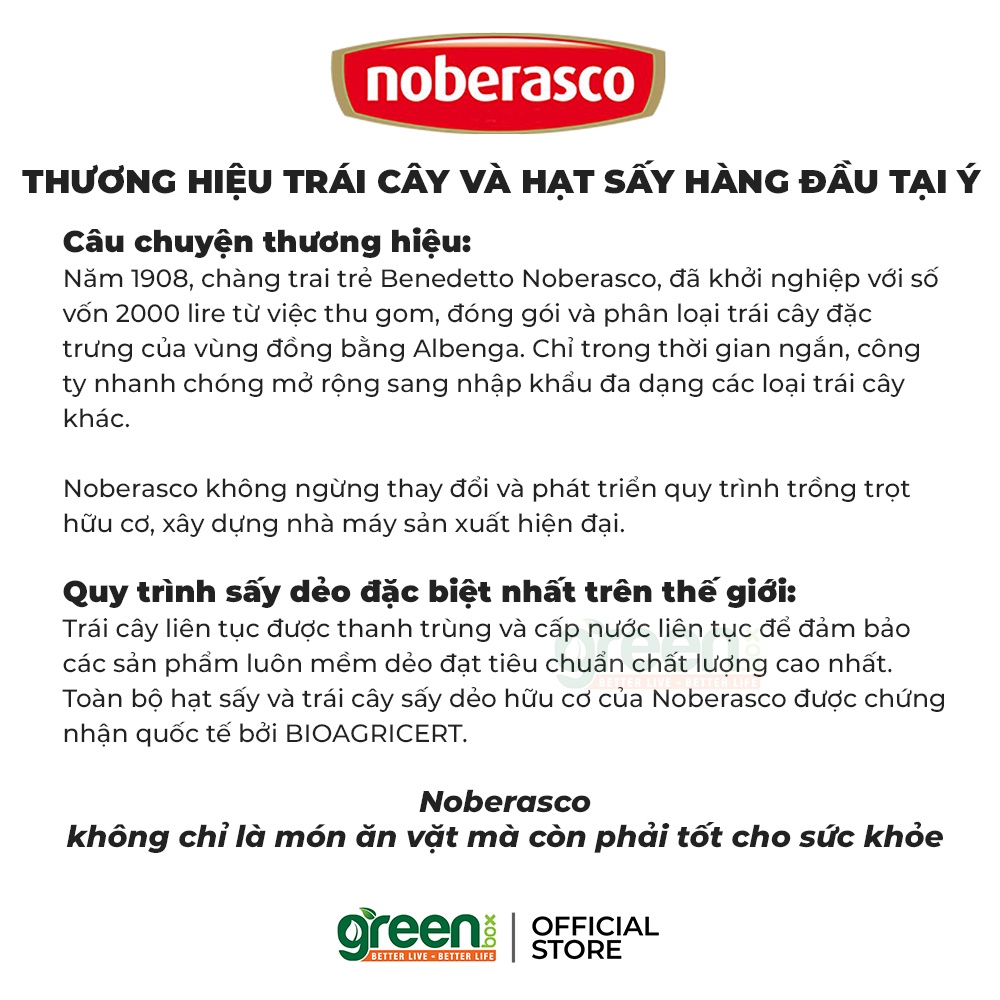 noberasco

THƯƠNG HIỆU TRÁI CÂY VÀ HẠT SẤY HÀNG ĐẦU TẠI Ý

Câu chuyện thương hiệu:
Năm 1908, chàng trai trẻ Benedetto Noberasco, đã khởi nghiệp với số vốn 2000 lire từ việc thu gom, đóng gói và phân loại trái cây đặc trưng của vùng đồng bằng Albenga. Chỉ trong thời gian ngắn, công ty nhanh chóng mở rộng sang nhập khẩu đa dạng các loại trái cây khác.

Noberasco không ngừng thay đổi và phát triển quy trình trồng trọt hữu cơ, xây dựng nhà máy sản xuất hiện đại.

Quy trình sấy dẻo đặc biệt nhất trên thế giới:
Trái cây liên tục được thanh trùng và cấp nước liên tục để đảm bảo các sản phẩm luôn mềm dẻo đạt tiêu chuẩn chất lượng cao nhất. Toàn bộ hạt sấy và trái cây sấy dẻo hữu cơ của Noberasco được chứng nhận quốc tế bởi BIOAGRICERT.

Noberasco
không chỉ là món ăn vặt mà còn phải tốt cho sức khỏe

green box
BETTER LIVE - BETTER LIFE
OFFICIAL STORE